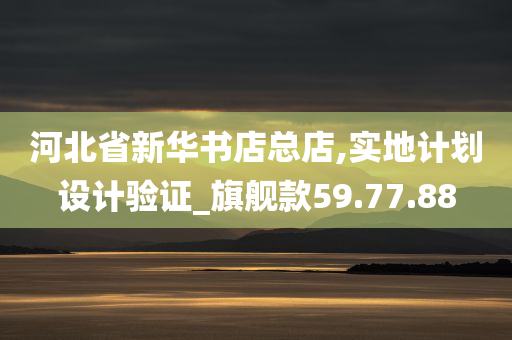 河北省新华书店总店,实地计划设计验证_旗舰款59.77.88